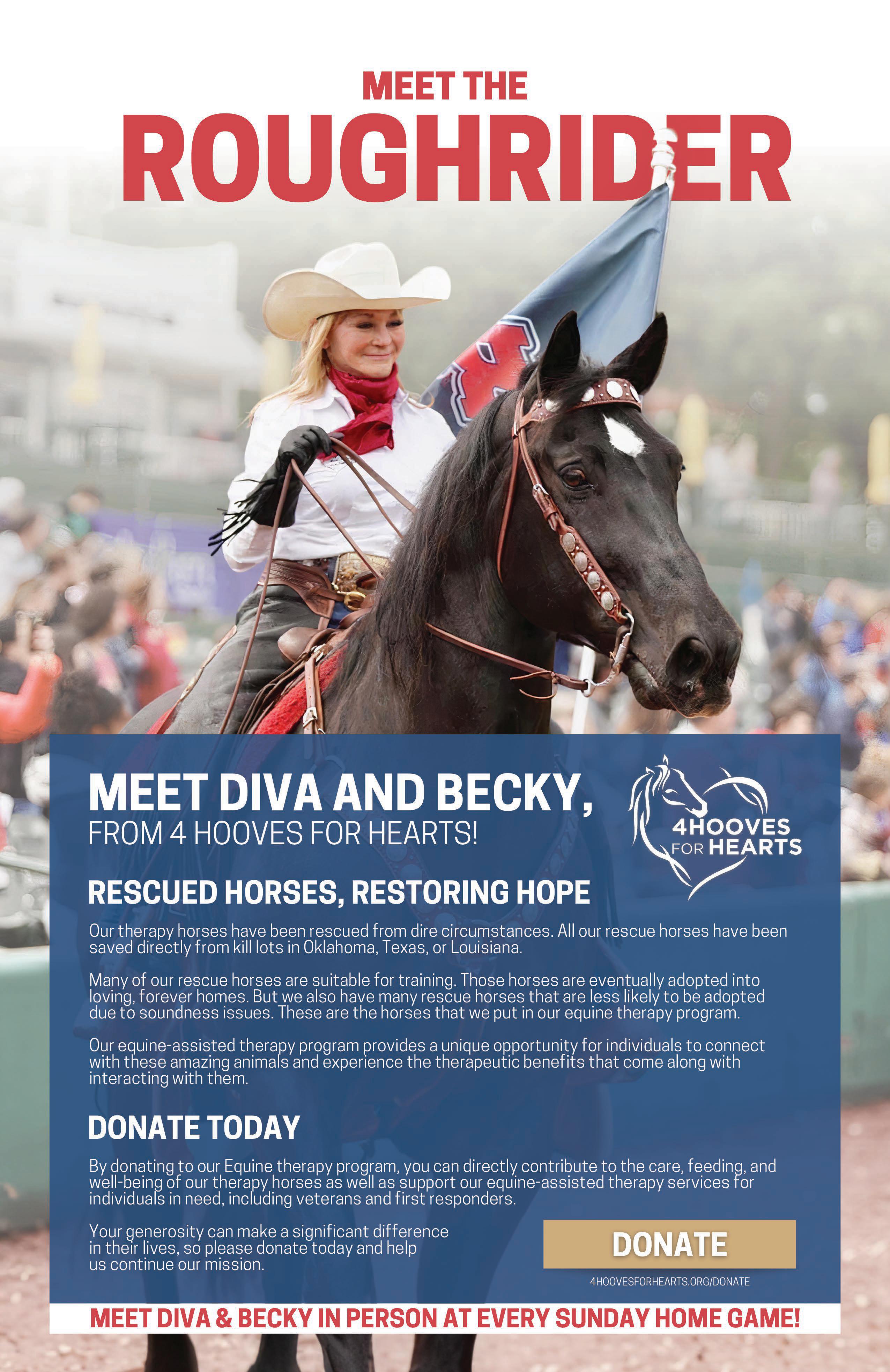 MEET THE

ROUGHRIDER

MEET DIVA AND BECKY,
FROM 4 HOOVES FOR HEARTS!

4HOOVES
FOR HEARTS

RESCUED HORSES, RESTORING HOPE

Our therapy horses have been rescued from dire circumstances. All our rescue horses have been saved directly from kill lots in Oklahoma, Texas, or Louisiana.

Many of our rescue horses are suitable for training. Those horses are eventually adopted into loving, forever homes. But we also have many rescue horses that are less likely to be adopted due to soundness issues. These are the horses that we put in our equine therapy program.

Our equine-assisted therapy program provides a unique opportunity for individuals to connect with these amazing animals and experience the therapeutic benefits that come along with interacting with them.

DONATE TODAY

By donating to our Equine therapy program, you can directly contribute to the care, feeding, and well-being of our therapy horses as well as support our equine-assisted therapy services for individuals in need, including veterans and first responders.

Your generosity can make a significant difference in their lives, so please donate today and help us continue our mission.

DONATE

4HOOVESFORHEARTS.ORG/DONATE

MEET DIVA & BECKY IN PERSON AT EVERY SUNDAY HOME GAME!